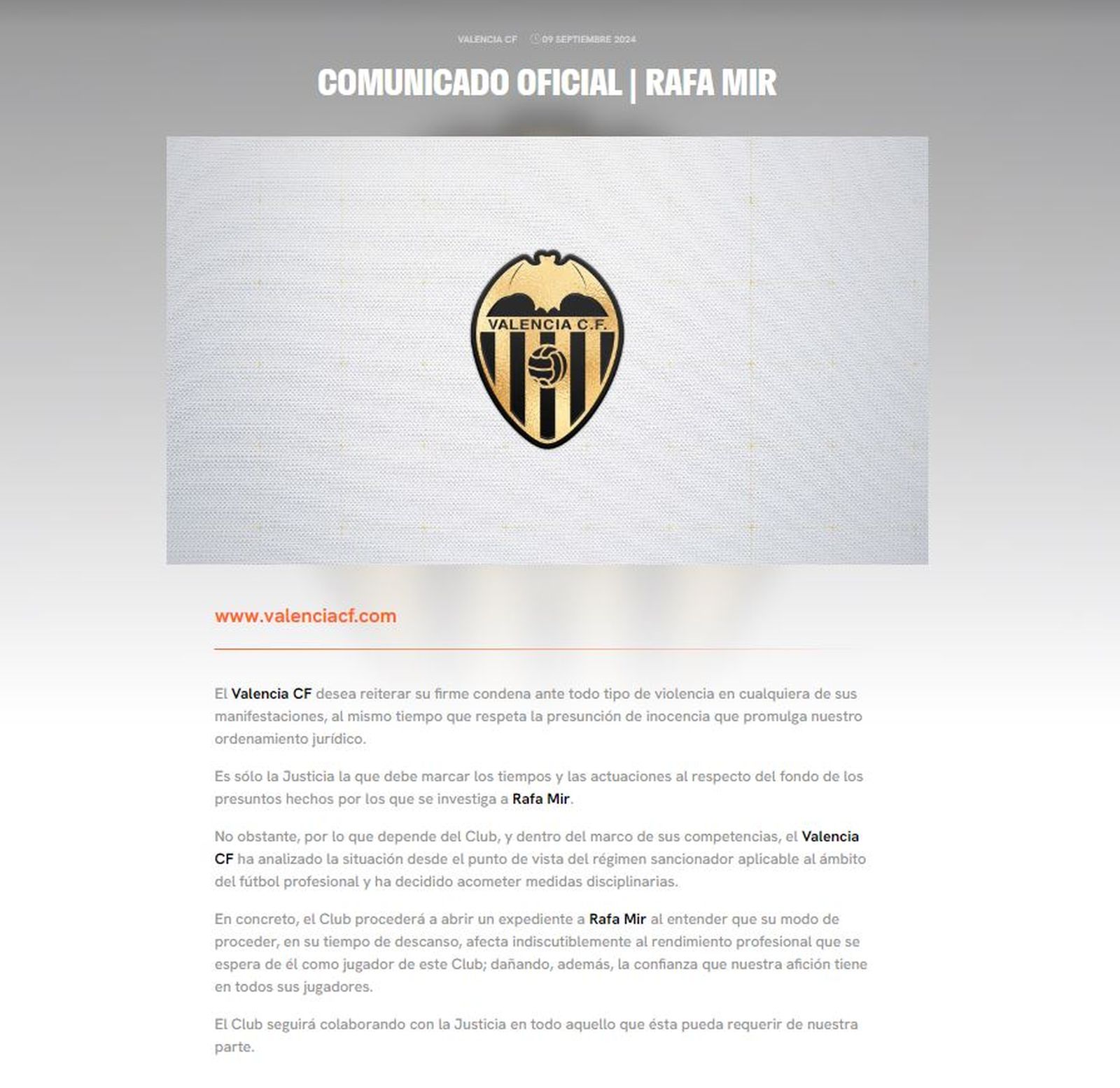 VALENCIA CF 09 SEPTIEMBRE 2024

COMUNICADO OFICIAL | RAFA MIR

VALENCIA C.F.

www.valenciacf.com

El Valencia CF desea reiterar su firme condena ante todo tipo de violencia en cualquiera de sus manifestaciones, al mismo tiempo que respeta la presunción de inocencia que promulga nuestro ordenamiento jurídico.

Es sólo la Justicia la que debe marcar los tiempos y las actuaciones al respecto del fondo de los presuntos hechos por los que se investiga a Rafa Mir.

No obstante, por lo que depende del Club, y dentro del marco de sus competencias, el Valencia CF ha analizado la situación desde el punto de vista del régimen sancionador aplicable al ámbito del fútbol profesional y ha decidido acometer medidas disciplinarias.

En concreto, el Club procederá a abrir un expediente a Rafa Mir al entender que su modo de proceder, en su tiempo de descanso, afecta indiscutiblemente al rendimiento profesional que se espera de él como jugador de este Club; dañando, además, la confianza que nuestra afición tiene en todos sus jugadores.

El Club seguirá colaborando con la Justicia en todo aquello que ésta pueda requerir de nuestra parte.